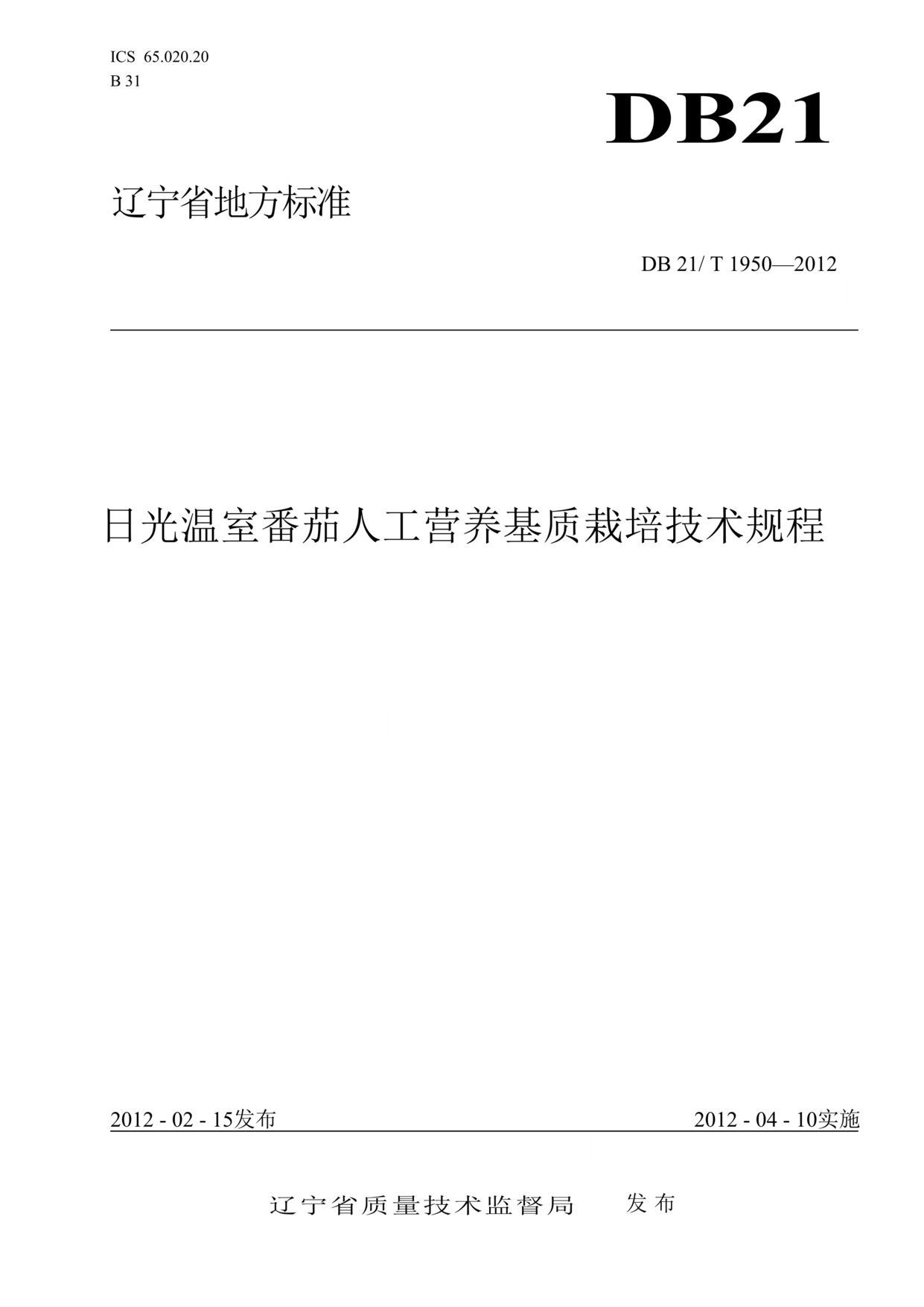 ICS 65.020.20
B 31

DB21

辽宁省地方标准

DB 21/ T 1950—2012

日光温室番茄人工营养基质栽培技术规程

2012 - 02 - 15发布

2012 - 04 - 10实施

辽宁省质量技术监督局 发布